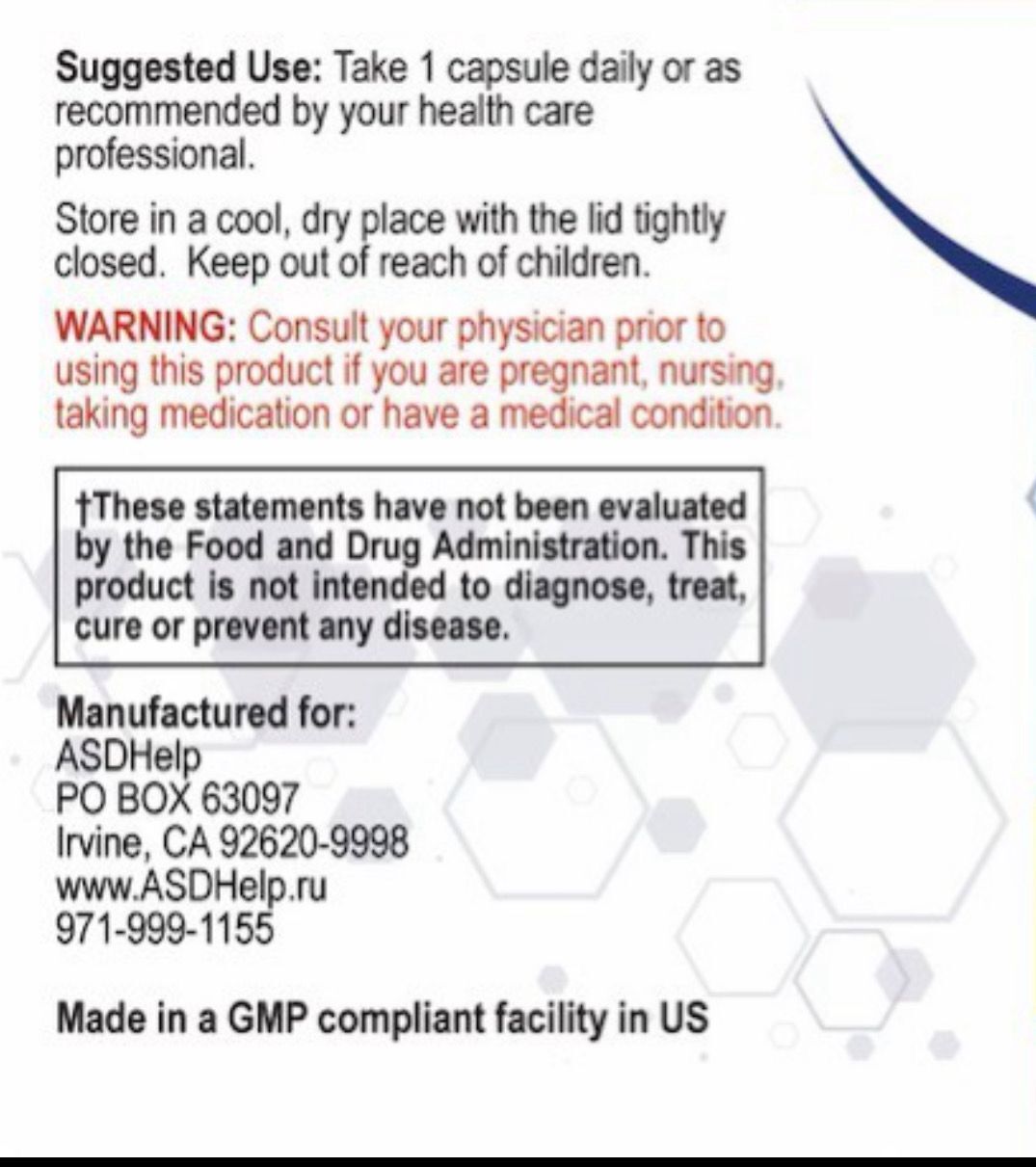 Suggested Use: Take 1 capsule daily or as recommended by your health care professional.

Store in a cool, dry place with the lid tightly closed. Keep out of reach of children.

WARNING: Consult your physician prior to using this product if you are pregnant, nursing, taking medication or have a medical condition.

†These statements have not been evaluated by the Food and Drug Administration. This product is not intended to diagnose, treat, cure or prevent any disease.

Manufactured for:
ASDHelp
PO BOX 63097
Irvine, CA 92620-9998
www.ASDHelp.ru
971-999-1155

Made in a GMP compliant facility in US